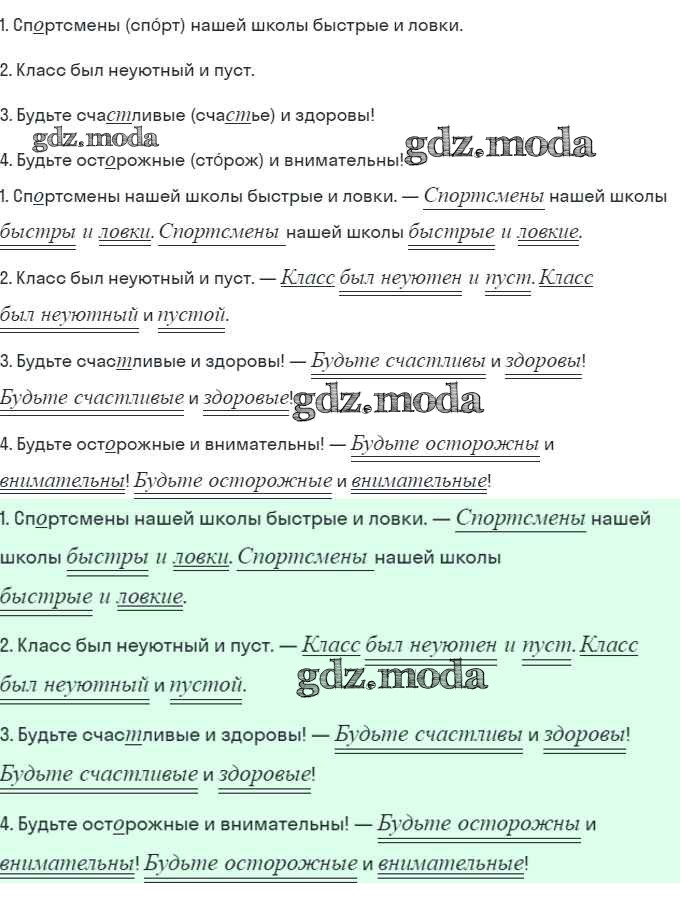 1. Спортсмены (спо́рт) нашей школы быстрые и ловки.

2. Класс был неуютный и пуст.

3. Будьте счастливые (счастье) и здоровы!

4. Будьте осторожные (сто́рож) и внимательны!

1. Спортсмены нашей школы быстрые и ловки. — Спортсмены нашей школы быстры и ловки. Спортсмены нашей школы быстрые и ловкие.

2. Класс был неуютный и пуст. — Класс был неуютен и пуст. Класс был неуютный и пустой.

3. Будьте счастливые и здоровы! — Будьте счастливы и здоровы! Будьте счастливые и здоровые!

4. Будьте осторожные и внимательны! — Будьте осторожны и внимательны! Будьте осторожные и внимательные!

1. Спортсмены нашей школы быстрые и ловки. — Спортсмены нашей школы быстры и ловки. Спортсмены нашей школы быстрые и ловкие.

2. Класс был неуютный и пуст. — Класс был неуютен и пуст. Класс был неуютный и пустой.

3. Будьте счастливые и здоровы! — Будьте счастливы и здоровы! Будьте счастливые и здоровые!

4. Будьте осторожные и внимательны! — Будьте осторожны и внимательны! Будьте осторожные и внимательные!

gdz.moda